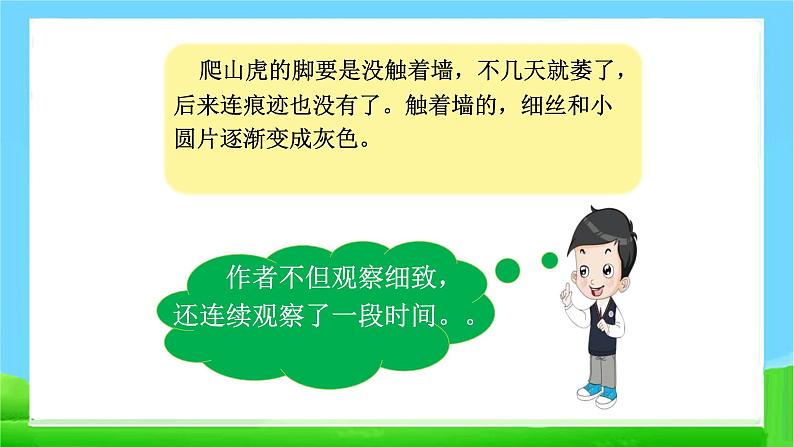 爬山虎的脚要是没触着墙，不几天就萎了，后来连痕迹也没有了。触着墙的，细丝和小圆片逐渐变成灰色。

作者不但观察细致，还连续观察了一段时间。。